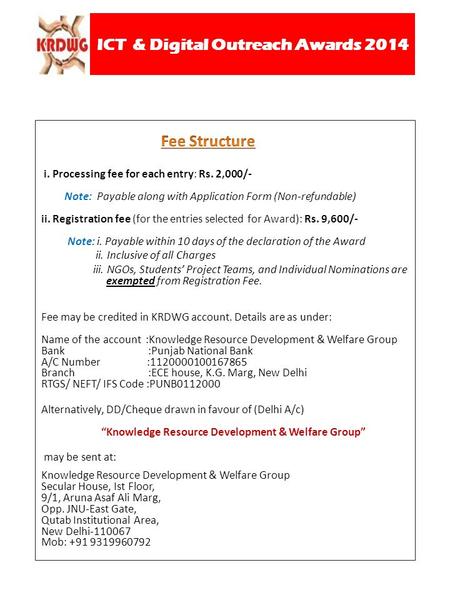 KRDWG

ICT & Digital Outreach Awards 2014

Fee Structure

i. Processing fee for each entry: Rs. 2,000/-

Note: Payable along with Application Form (Non-refundable)

ii. Registration fee (for the entries selected for Award): Rs. 9,600/-

Note: i. Payable within 10 days of the declaration of the Award
ii. Inclusive of all Charges
iii. NGOs, Students' Project Teams, and Individual Nominations are exempted from Registration Fee.

Fee may be credited in KRDWG account. Details are as under:

Name of the account :Knowledge Resource Development & Welfare Group
Bank :Punjab National Bank
A/C Number :1120000100167865
Branch :ECE house, K.G. Marg, New Delhi
RTGS/ NEFT/ IFS Code :PUNB0112000

Alternatively, DD/Cheque drawn in favour of (Delhi A/c)

"Knowledge Resource Development & Welfare Group"

may be sent at:

Knowledge Resource Development & Welfare Group
Secular House, Ist Floor,
9/1, Aruna Asaf Ali Marg,
Opp. JNU-East Gate,
Qutab Institutional Area,
New Delhi-110067
Mob: +91 9319960792